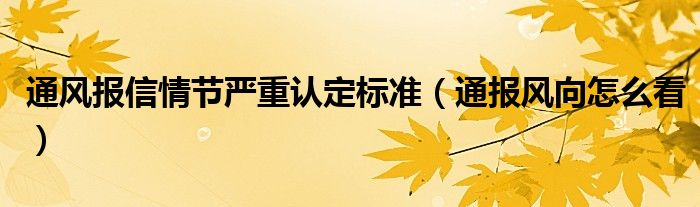 通风报信情节严重认定标准（通报风向怎么看）